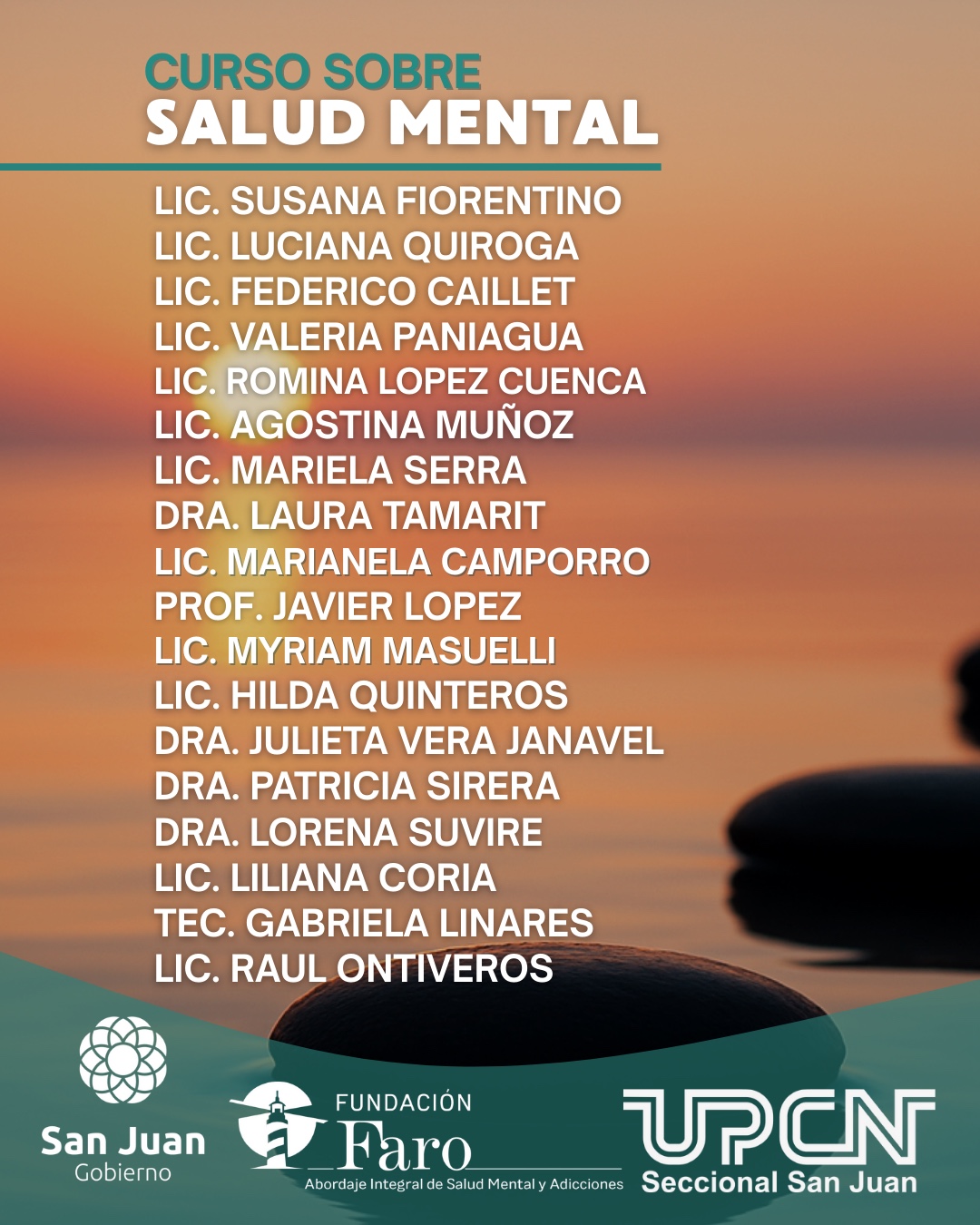 CURSO SOBRE
SALUD MENTAL

LIC. SUSANA FIORENTINO
LIC. LUCIANA QUIROGA
LIC. FEDERICO CAILLET
LIC. VALERIA PANIAGUA
LIC. ROMINA LOPEZ CUENCA
LIC. AGOSTINA MUÑOZ
LIC. MARIELA SERRA
DRA. LAURA TAMARIT
LIC. MARIANELA CAMPORRO
PROF. JAVIER LOPEZ
LIC. MYRIAM MASUELLI
LIC. HILDA QUINTEROS
DRA. JULIETA VERA JANAVEL
DRA. PATRICIA SIRERA
DRA. LORENA SUVIRE
LIC. LILIANA CORIA
TEC. GABRIELA LINARES
LIC. RAUL ONTIVEROS

San Juan
Gobierno

FUNDACIÓN
Faro
Abordaje Integral de Salud Mental y Adicciones

UPCN
Seccional San Juan